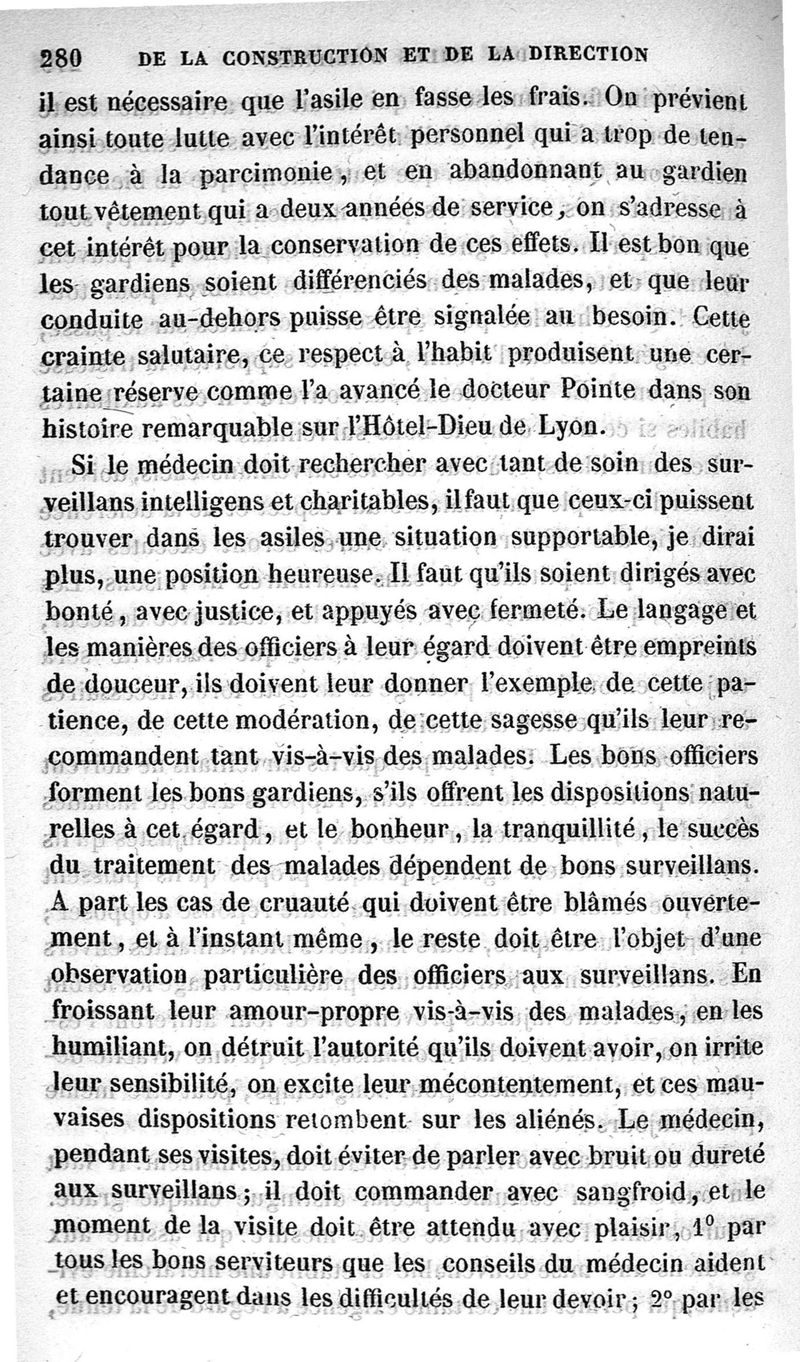 280 DE LA CONSTRUCTION ET DE LA DIRECTION

il est nécessaire que l'asile en fasse les frais. On prévient ainsi toute lutte avec l'intérêt personnel qui a trop de tendance à la parcimonie, et en abandonnant au gardien tout vêtement qui a deux années de service, on s'adresse à cet intérêt pour la conservation de ces effets. Il est bon que les gardiens soient différenciés des malades, et que leur conduite au-dehors puisse être signalée au besoin. Cette crainte salutaire, ce respect à l'habit produisent une certaine réserve comme l'a avancé le docteur Pointe dans son histoire remarquable sur l'Hôtel-Dieu de Lyon.

Si le médecin doit rechercher avec tant de soin des surveillans intelligens et charitables, il faut que ceux-ci puissent trouver dans les asiles une situation supportable, je dirai plus, une position heureuse. Il faut qu'ils soient dirigés avec bonté, avec justice, et appuyés avec fermeté. Le langage et les manières des officiers à leur égard doivent être empreints de douceur, ils doivent leur donner l'exemple de cette patience, de cette modération, de cette sagesse qu'ils leur recommandent tant vis-à-vis des malades. Les bons officiers forment les bons gardiens, s'ils offrent les dispositions naturelles à cet égard, et le bonheur, la tranquillité, le succès du traitement des malades dépendent de bons surveillans. A part les cas de cruauté qui doivent être blâmés ouvertement, et à l'instant même, le reste doit être l'objet d'une observation particulière des officiers aux surveillans. En froissant leur amour-propre vis-à-vis des malades, en les humiliant, on détruit l'autorité qu'ils doivent avoir, on irrite leur sensibilité, on excite leur mécontentement, et ces mauvaises dispositions retombent sur les aliénés. Le médecin, pendant ses visites, doit éviter de parler avec bruit ou dureté aux surveillans; il doit commander avec sangfroid, et le moment de la visite doit être attendu avec plaisir, 1° par tous les bons serviteurs que les conseils du médecin aident et encouragent dans les difficultés de leur devoir; 2° par les